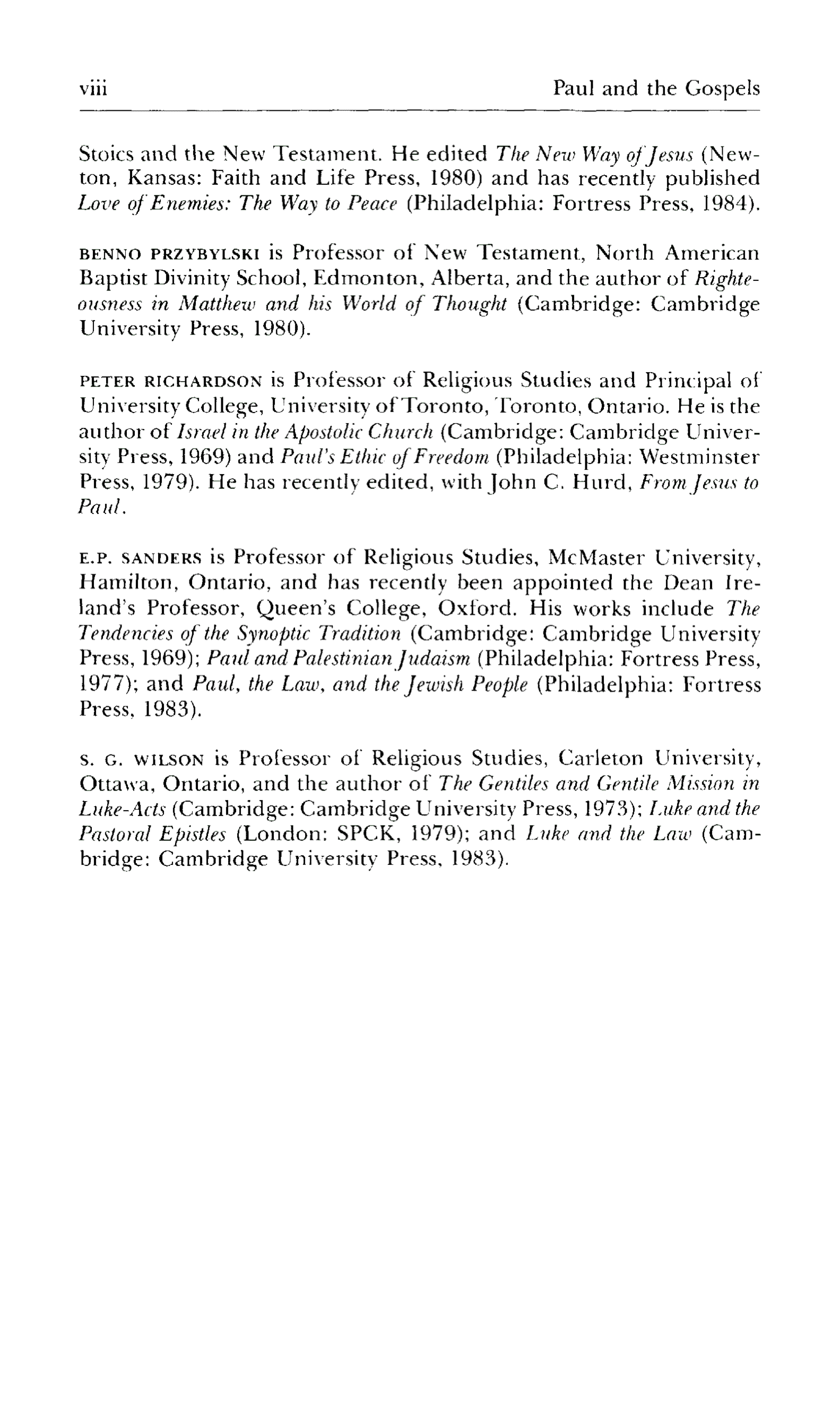 viii Paul and the Gospels

Stoics and the New Testament. He edited The New Way of Jesus (Newton, Kansas: Faith and Life Press, 1980) and has recently published Love of Enemies: The Way to Peace (Philadelphia: Fortress Press, 1984).

BENNO PRZYBYLSKI is Professor of New Testament, North American Baptist Divinity School, Edmonton, Alberta, and the author of Righteousness in Matthew and his World of Thought (Cambridge: Cambridge University Press, 1980).

PETER RICHARDSON is Professor of Religious Studies and Principal of University College, University of Toronto, Toronto, Ontario. He is the author of Israel in the Apostolic Church (Cambridge: Cambridge University Press, 1969) and Paul's Ethic of Freedom (Philadelphia: Westminster Press, 1979). He has recently edited, with John C. Hurd, From Jesus to Paul.

E.P. SANDERS is Professor of Religious Studies, McMaster University, Hamilton, Ontario, and has recently been appointed the Dean Ireland's Professor, Queen's College, Oxford. His works include The Tendencies of the Synoptic Tradition (Cambridge: Cambridge University Press, 1969); Paul and Palestinian Judaism (Philadelphia: Fortress Press, 1977); and Paul, the Law, and the Jewish People (Philadelphia: Fortress Press, 1983).

S. G. WILSON is Professor of Religious Studies, Carleton University, Ottawa, Ontario, and the author of The Gentiles and Gentile Mission in Luke-Acts (Cambridge: Cambridge University Press, 1973); Luke and the Pastoral Epistles (London: SPCK, 1979); and Luke and the Law (Cambridge: Cambridge University Press, 1983).